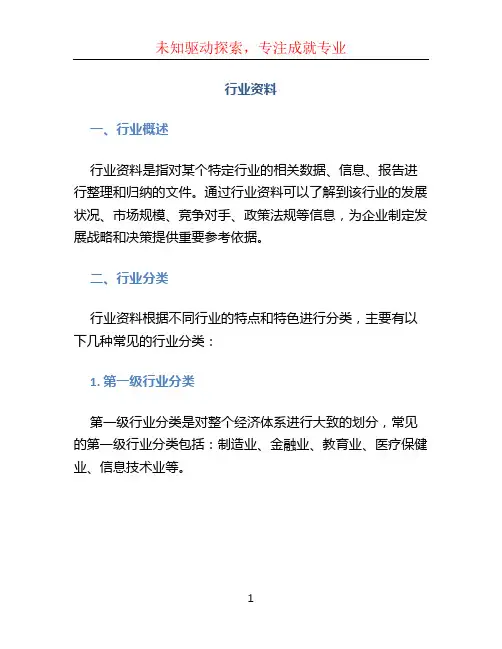 未知驱动探索，专注成就专业

行业资料

一、行业概述

行业资料是指对某个特定行业的相关数据、信息、报告进行整理和归纳的文件。通过行业资料可以了解到该行业的发展状况、市场规模、竞争对手、政策法规等信息，为企业制定发展战略和决策提供重要参考依据。

二、行业分类

行业资料根据不同行业的特点和特色进行分类，主要有以下几种常见的行业分类：

1. 第一级行业分类

第一级行业分类是对整个经济体系进行大致的划分，常见的第一级行业分类包括：制造业、金融业、教育业、医疗保健业、信息技术业等。

1